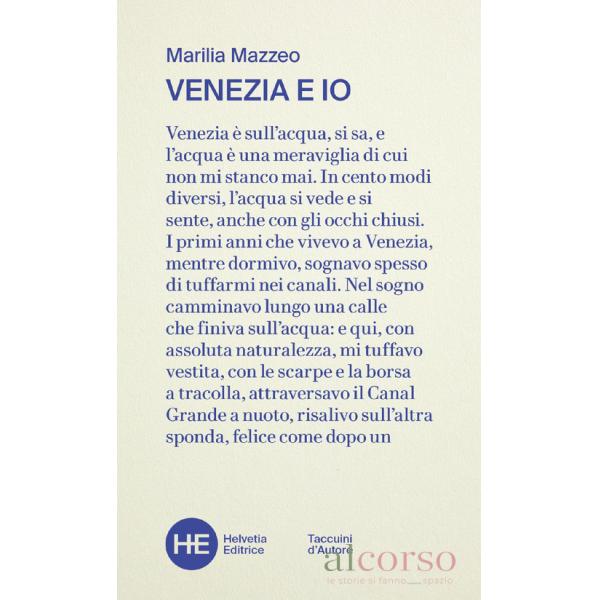 Marilia Mazzeo

VENEZIA E IO

Venezia è sull'acqua, si sa, e l'acqua è una meraviglia di cui non mi stanco mai. In cento modi diversi, l'acqua si vede e si sente, anche con gli occhi chiusi. I primi anni che vivevo a Venezia, mentre dormivo, sognavo spesso di tuffarmi nei canali. Nel sogno camminavo lungo una calle che finiva sull'acqua: e qui, con assoluta naturalezza, mi tuffavo vestita, con le scarpe e la borsa a tracolla, attraversavo il Canal Grande a nuoto, risalivo sull'altra sponda, felice come dopo un

HE
Helvetia
Editrice

Taccuini
d'Autore

alcorso
le storie si fanno spazio